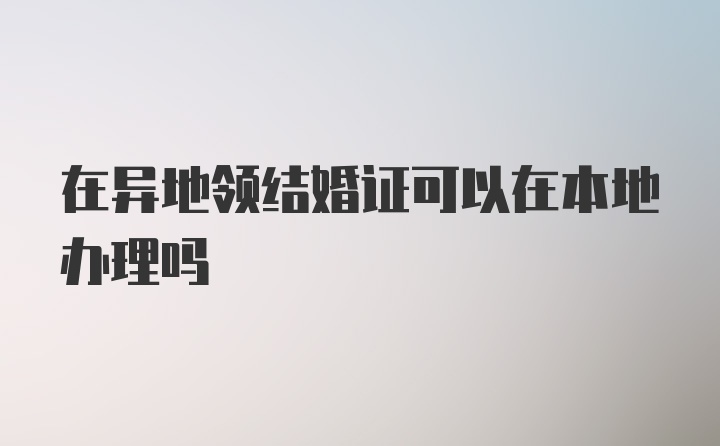 在异地领结婚证可以在本地办理吗